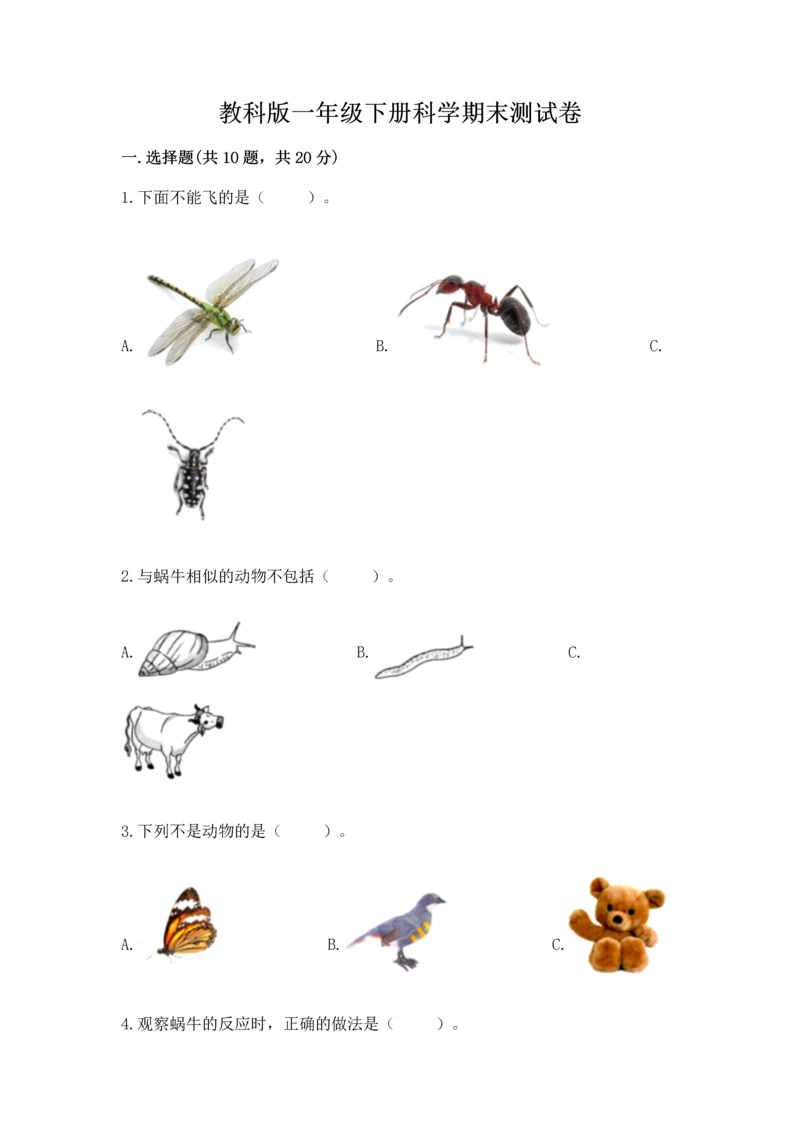 教科版一年级下册科学期末测试卷

一.选择题(共10题，共20分)

1.下面不能飞的是（　　）。

A.

B.

C.

2.与蜗牛相似的动物不包括（　　）。

A.

B.

C.

3.下列不是动物的是（　　）。

A.

B.

C.

4.观察蜗牛的反应时，正确的做法是（　　）。